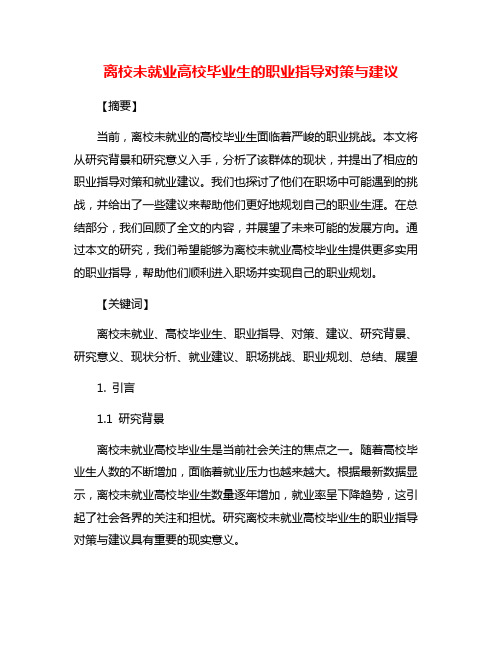 离校未就业高校毕业生的职业指导对策与建议

【摘要】

当前，离校未就业的高校毕业生面临着严峻的职业挑战。本文将从研究背景和研究意义入手，分析了该群体的现状，并提出了相应的职业指导对策和就业建议。我们也探讨了他们在职场中可能遇到的挑战，并给出了一些建议来帮助他们更好地规划自己的职业生涯。在总结部分，我们回顾了全文的内容，并展望了未来可能的发展方向。通过本文的研究，我们希望能够为离校未就业高校毕业生提供更多实用的职业指导，帮助他们顺利进入职场并实现自己的职业规划。

【关键词】

离校未就业、高校毕业生、职业指导、对策、建议、研究背景、研究意义、现状分析、就业建议、职场挑战、职业规划、总结、展望

1. 引言

1.1 研究背景

离校未就业高校毕业生是当前社会关注的焦点之一。随着高校毕业生人数的不断增加，面临着就业压力也越来越大。根据最新数据显示，离校未就业高校毕业生数量逐年增加，就业率呈下降趋势，这引起了社会各界的关注和担忧。研究离校未就业高校毕业生的职业指导对策与建议具有重要的现实意义。